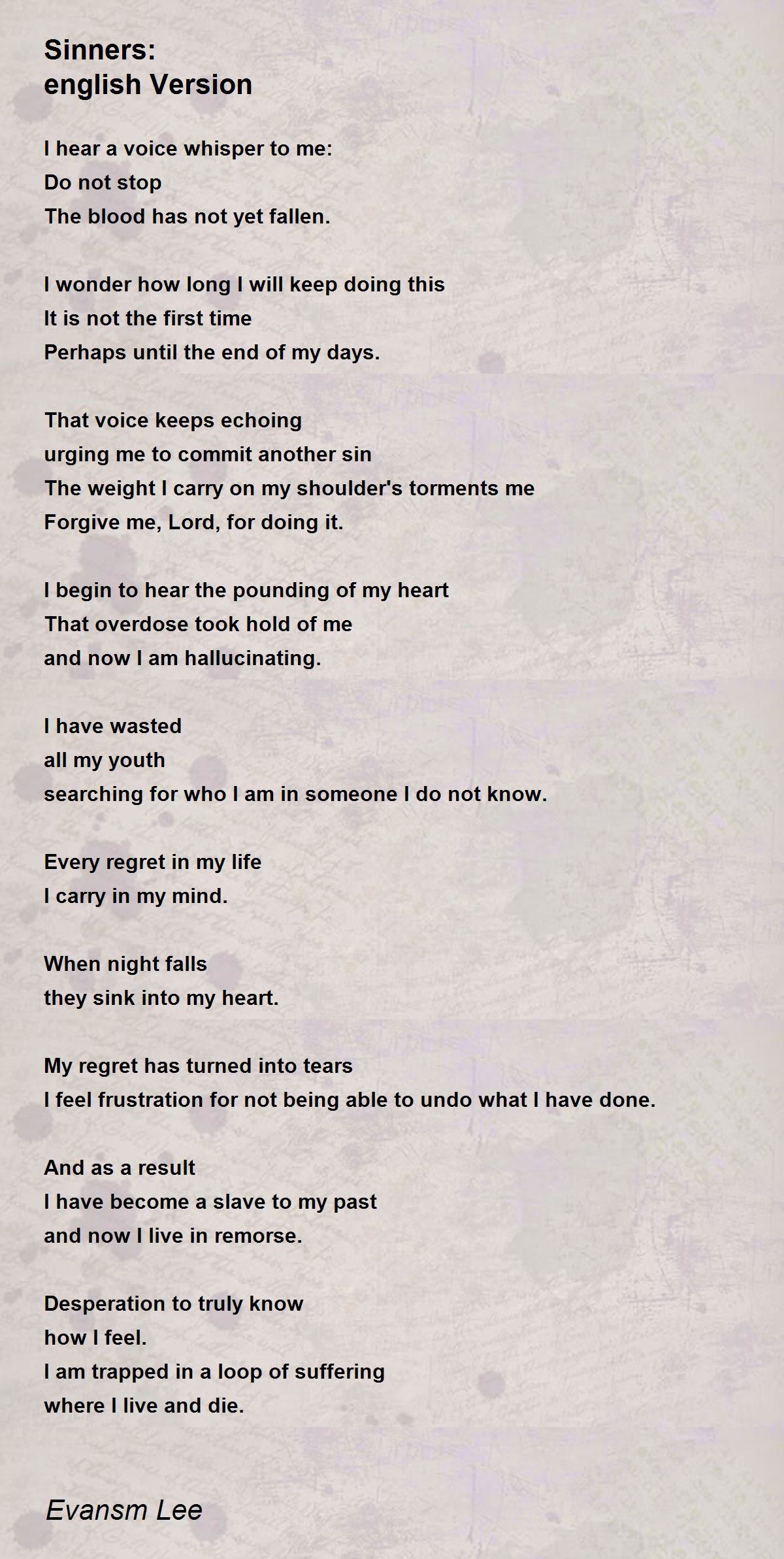 Sinners:
english Version

I hear a voice whisper to me:
Do not stop
The blood has not yet fallen.

I wonder how long I will keep doing this
It is not the first time
Perhaps until the end of my days.

That voice keeps echoing
urging me to commit another sin
The weight I carry on my shoulder's torments me
Forgive me, Lord, for doing it.

I begin to hear the pounding of my heart
That overdose took hold of me
and now I am hallucinating.

I have wasted
all my youth
searching for who I am in someone I do not know.

Every regret in my life
I carry in my mind.

When night falls
they sink into my heart.

My regret has turned into tears
I feel frustration for not being able to undo what I have done.

And as a result
I have become a slave to my past
and now I live in remorse.

Desperation to truly know
how I feel.
I am trapped in a loop of suffering
where I live and die.

Evansm Lee